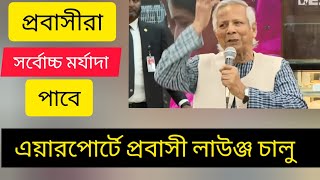 প্রবাসীরা

সর্বোচ্চ মর্যাদা

পাবে

এয়ারপোর্টে প্রবাসী লাউঞ্জ চালু